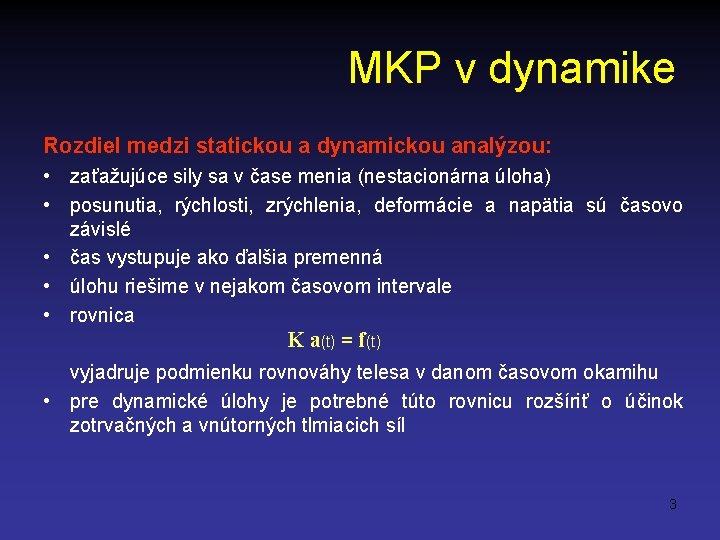 MKP v dynamike

Rozdiel medzi statickou a dynamickou analýzou:

• zaťažujúce sily sa v čase menia (nestacionárna úloha)
• posunutia, rýchlosti, zrýchlenia, deformácie a napätia sú časovo závislé
• čas vystupuje ako ďalšia premenná
• úlohu riešime v nejakom časovom intervale
• rovnica

$\mathbf{K}\ \mathbf{a}(t) = \mathbf{f}(t)$

vyjadruje podmienku rovnováhy telesa v danom časovom okamihu
• pre dynamické úlohy je potrebné túto rovnicu rozšíriť o účinok zotrvačných a vnútorných tlmiacich síl

3